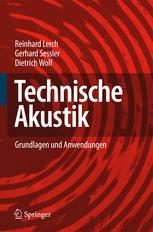 Reinhard Lerch
Gerhard Sessler
Dietrich Wolf

Technische Akustik

Grundlagen und Anwendungen

Springer